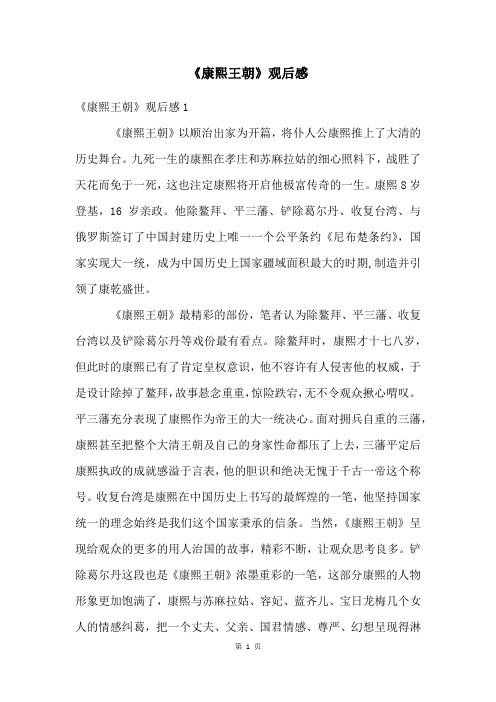 《康熙王朝》观后感

《康熙王朝》观后感 1

《康熙王朝》以顺治出家为开篇，将仆人公康熙推上了大清的历史舞台。九死一生的康熙在孝庄和苏麻拉姑的细心照料下，战胜了天花而免于一死，这也注定康熙将开启他极富传奇的一生。康熙 8 岁登基，16 岁亲政。他除鳌拜、平三藩、铲除葛尔丹、收复台湾、与俄罗斯签订了中国封建历史上唯一一个公平条约《尼布楚条约》，国家实现大一统，成为中国历史上国家疆域面积最大的时期,制造并引领了康乾盛世。

《康熙王朝》最精彩的部份，笔者认为除鳌拜、平三藩、收复台湾以及铲除葛尔丹等戏份最有看点。除鳌拜时，康熙才十七八岁，但此时的康熙已有了肯定皇权意识，他不容许有人侵害他的权威，于是设计除掉了鳌拜,故事悬念重重,惊险跌宕,无不令观众揪心喟叹。平三藩充分表现了康熙作为帝王的大一统决心。面对拥兵自重的三藩，康熙甚至把整个大清王朝及自己的身家性命都压了上去，三藩平定后康熙执政的成就感溢于言表，他的胆识和绝决无愧于千古一帝这个称号。收复台湾是康熙在中国历史上书写的最辉煌的一笔，他坚持国家统一的理念始终是我们这个国家秉承的信条。当然，《康熙王朝》呈现给观众的更多的用人治国的故事，精彩不断，让观众思考良多。铲除葛尔丹这段也是《康熙王朝》浓墨重彩的一笔，这部分康熙的人物形象更加饱满了，康熙与苏麻拉姑、容妃、蓝齐儿、宝日龙梅几个女人的情感纠葛，把一个丈夫、父亲、国君情感、尊严、幻想呈现得淋

第 1 页